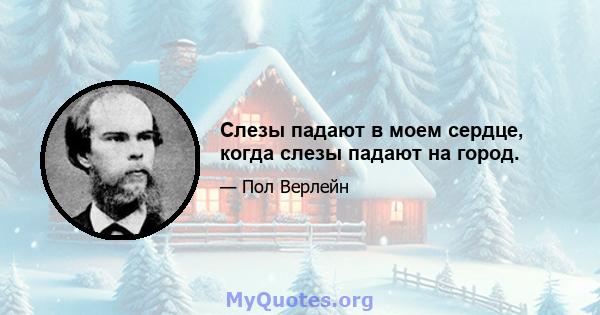 Слезы падают в моем сердце, когда слезы падают на город.

— Пол Верлейн

MyQuotes.org